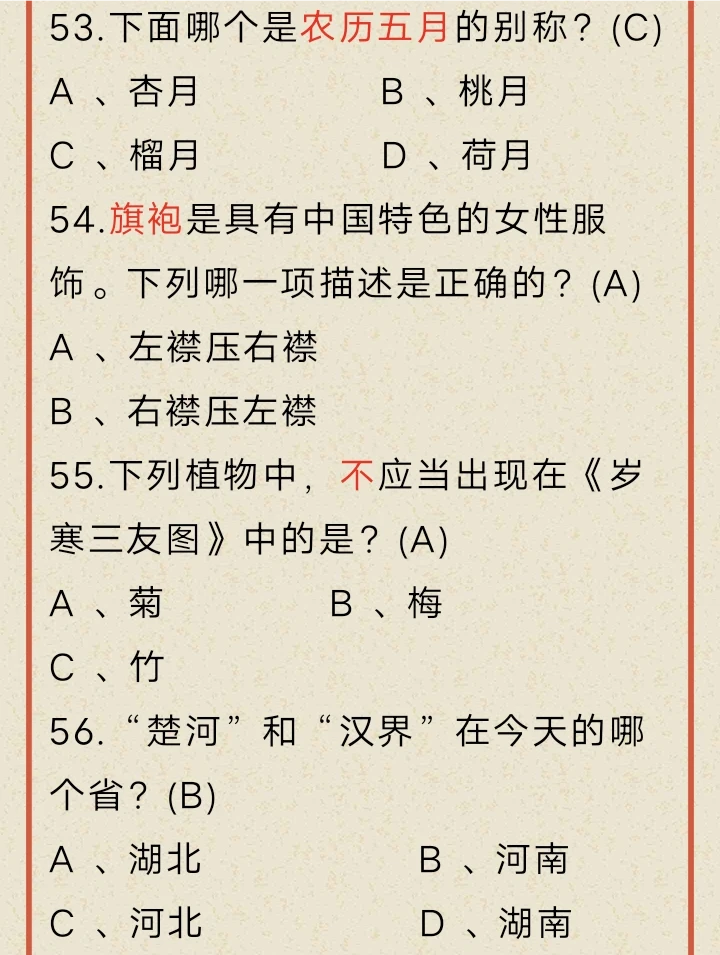 53.下面哪个是农历五月的别称？(C)

A 、杏月　　B 、桃月

C 、榴月　　D 、荷月

54.旗袍是具有中国特色的女性服饰。下列哪一项描述是正确的？(A)

A 、左襟压右襟

B 、右襟压左襟

55.下列植物中，不应当出现在《岁寒三友图》中的是？(A)

A 、菊　　B 、梅

C 、竹

56.“楚河”和“汉界”在今天的哪个省？(B)

A 、湖北　　B 、河南

C 、河北　　D 、湖南